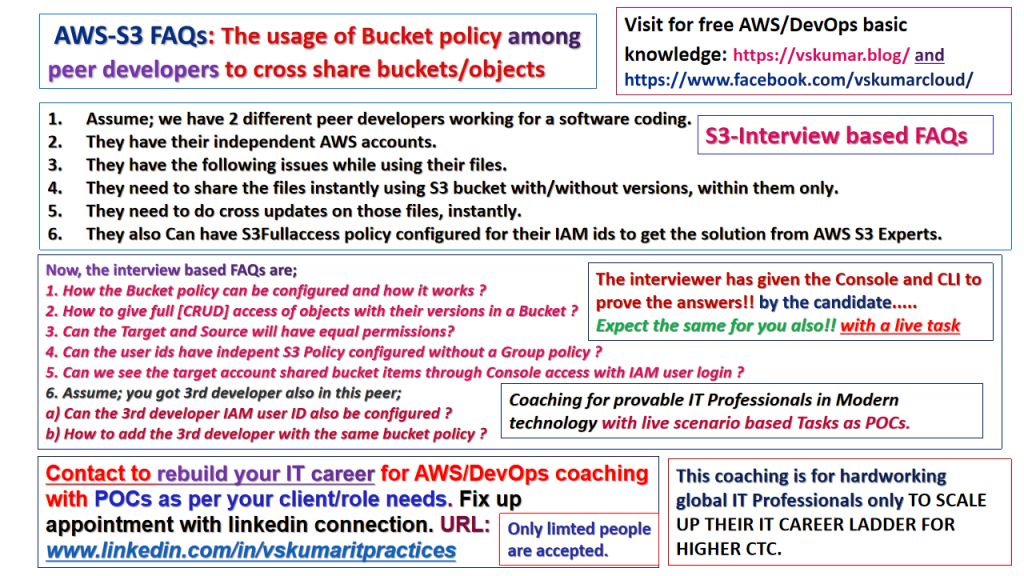 AWS-S3 FAQs: The usage of Bucket policy among peer developers to cross share buckets/objects

Visit for free AWS/DevOps basic knowledge: https://vskumar.blog/ and https://www.facebook.com/vskumarcloud/

1. Assume; we have 2 different peer developers working for a software coding.
2. They have their independent AWS accounts.
3. They have the following issues while using their files.
4. They need to share the files instantly using S3 bucket with/without versions, within them only.
5. They need to do cross updates on those files, instantly.
6. They also Can have S3Fullaccess policy configured for their IAM ids to get the solution from AWS S3 Experts.

S3-Interview based FAQs

Now, the interview based FAQs are;
1. How the Bucket policy can be configured and how it works ?
2. How to give full [CRUD] access of objects with their versions in a Bucket ?
3. Can the Target and Source will have equal permissions?
4. Can the user ids have indepent S3 Policy configured without a Group policy ?
5. Can we see the target account shared bucket items through Console access with IAM user login ?
6. Assume; you got 3rd developer also in this peer;
a) Can the 3rd developer IAM user ID also be configured ?
b) How to add the 3rd developer with the same bucket policy ?

The interviewer has given the Console and CLI to prove the answers!! by the candidate.....
Expect the same for you also!! with a live task

Coaching for provable IT Professionals in Modern technology with live scenario based Tasks as POCs.

Contact to rebuild your IT career for AWS/DevOps coaching with POCs as per your client/role needs. Fix up appointment with linkedin connection. URL: www.linkedin.com/in/vskumaritpractices

Only limted people are accepted.

This coaching is for hardworking global IT Professionals only TO SCALE UP THEIR IT CAREER LADDER FOR HIGHER CTC.